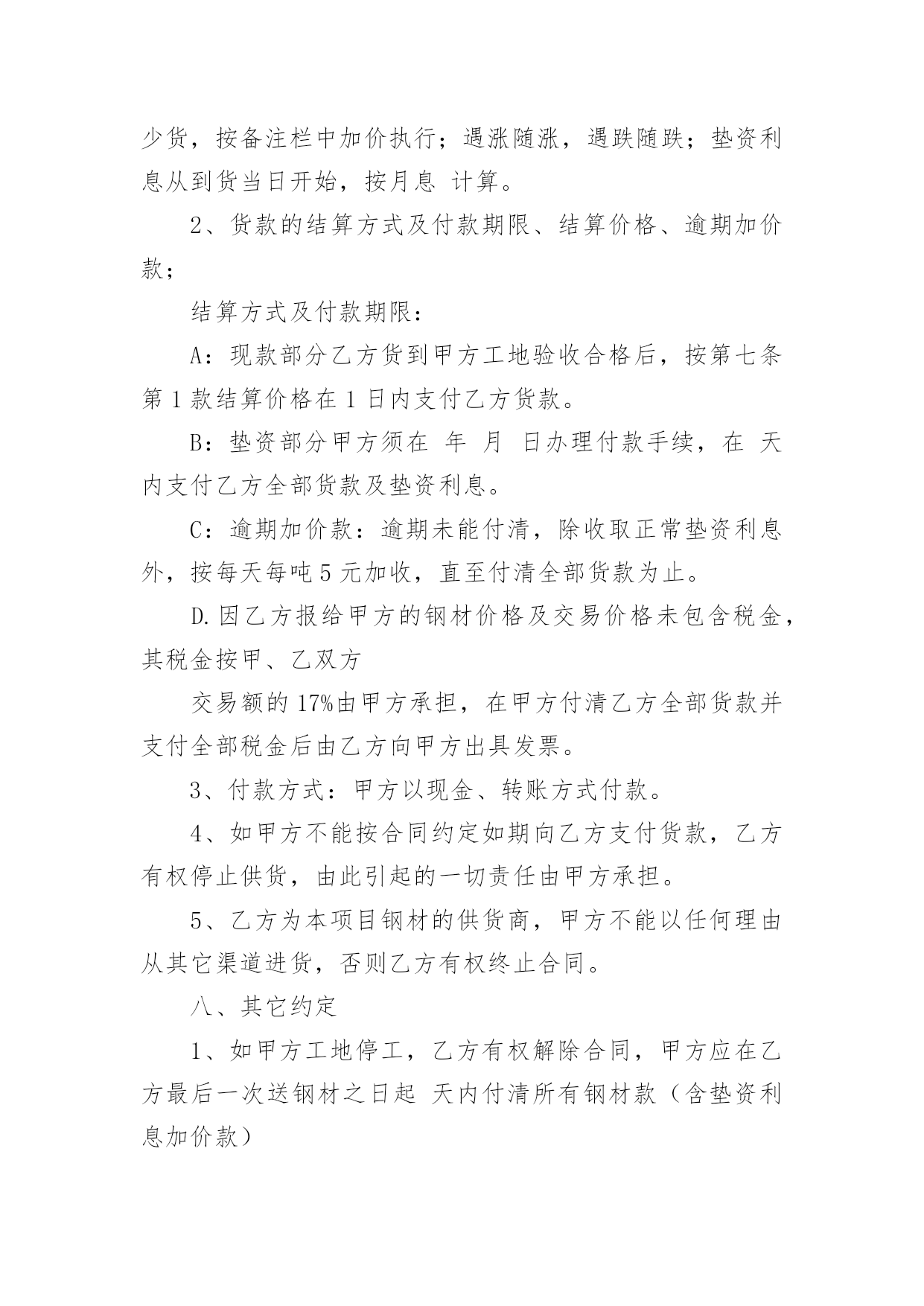 少货，按备注栏中加价执行；遇涨随涨，遇跌随跌；垫资利息从到货当日开始，按月息 计算。

2、货款的结算方式及付款期限、结算价格、逾期加价款；

结算方式及付款期限：

A：现款部分乙方货到甲方工地验收合格后，按第七条第 1 款结算价格在 1 日内支付乙方货款。

B：垫资部分甲方须在 年 月 日办理付款手续，在 天内支付乙方全部货款及垫资利息。

C：逾期加价款：逾期未能付清，除收取正常垫资利息外，按每天每吨 5 元加收，直至付清全部货款为止。

D.因乙方报给甲方的钢材价格及交易价格未包含税金，其税金按甲、乙双方

交易额的 17%由甲方承担，在甲方付清乙方全部货款并支付全部税金后由乙方向甲方出具发票。

3、付款方式：甲方以现金、转账方式付款。

4、如甲方不能按合同约定如期向乙方支付货款，乙方有权停止供货，由此引起的一切责任由甲方承担。

5、乙方为本项目钢材的供货商，甲方不能以任何理由从其它渠道进货，否则乙方有权终止合同。

八、其它约定

1、如甲方工地停工，乙方有权解除合同，甲方应在乙方最后一次送钢材之日起 天内付清所有钢材款（含垫资利息加价款）